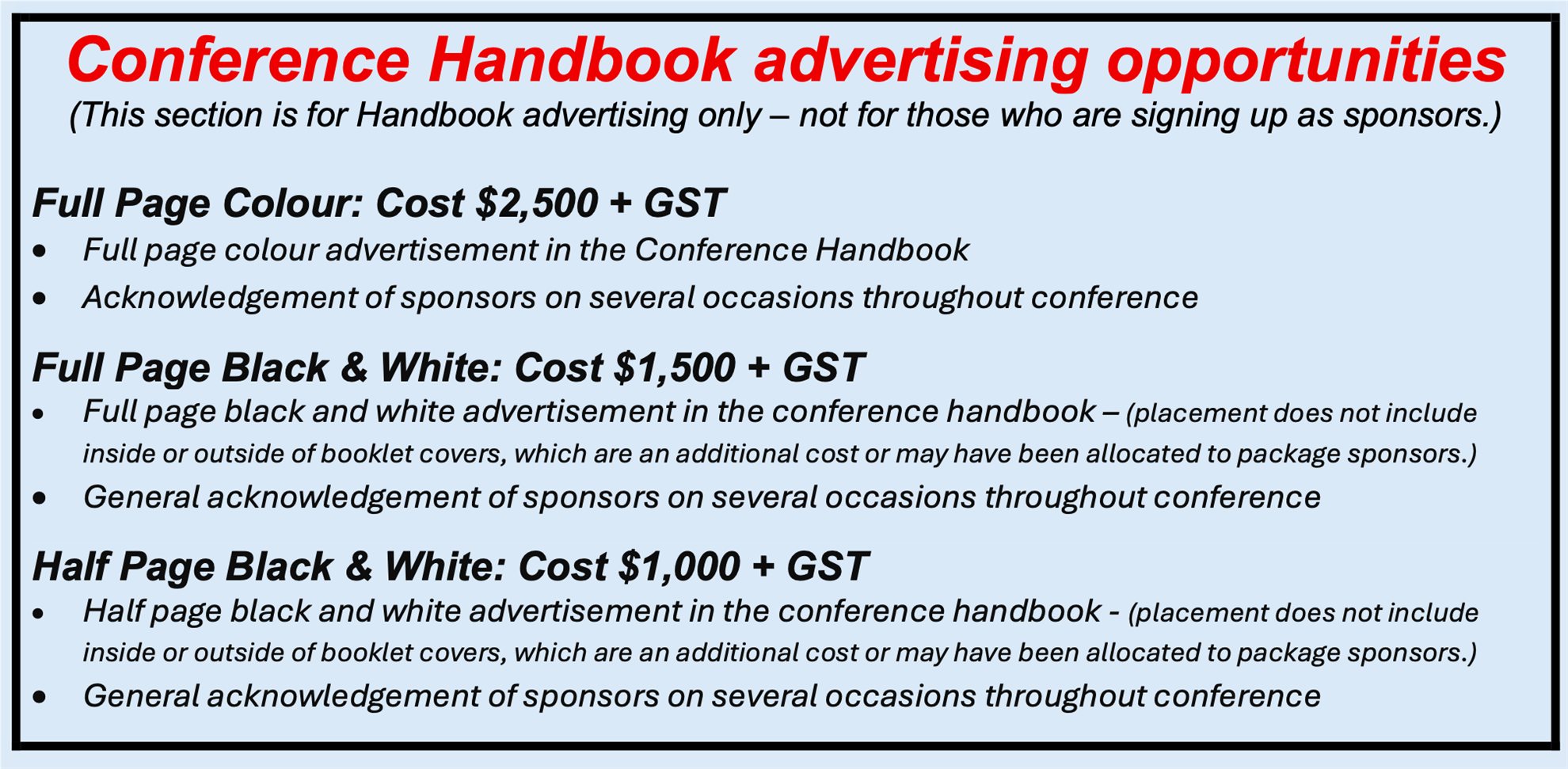 Conference Handbook advertising opportunities
(This section is for Handbook advertising only – not for those who are signing up as sponsors.)

Full Page Colour: Cost $2,500 + GST
• Full page colour advertisement in the Conference Handbook
• Acknowledgement of sponsors on several occasions throughout conference

Full Page Black & White: Cost $1,500 + GST
• Full page black and white advertisement in the conference handbook – (placement does not include inside or outside of booklet covers, which are an additional cost or may have been allocated to package sponsors.)
• General acknowledgement of sponsors on several occasions throughout conference

Half Page Black & White: Cost $1,000 + GST
• Half page black and white advertisement in the conference handbook - (placement does not include inside or outside of booklet covers, which are an additional cost or may have been allocated to package sponsors.)
• General acknowledgement of sponsors on several occasions throughout conference